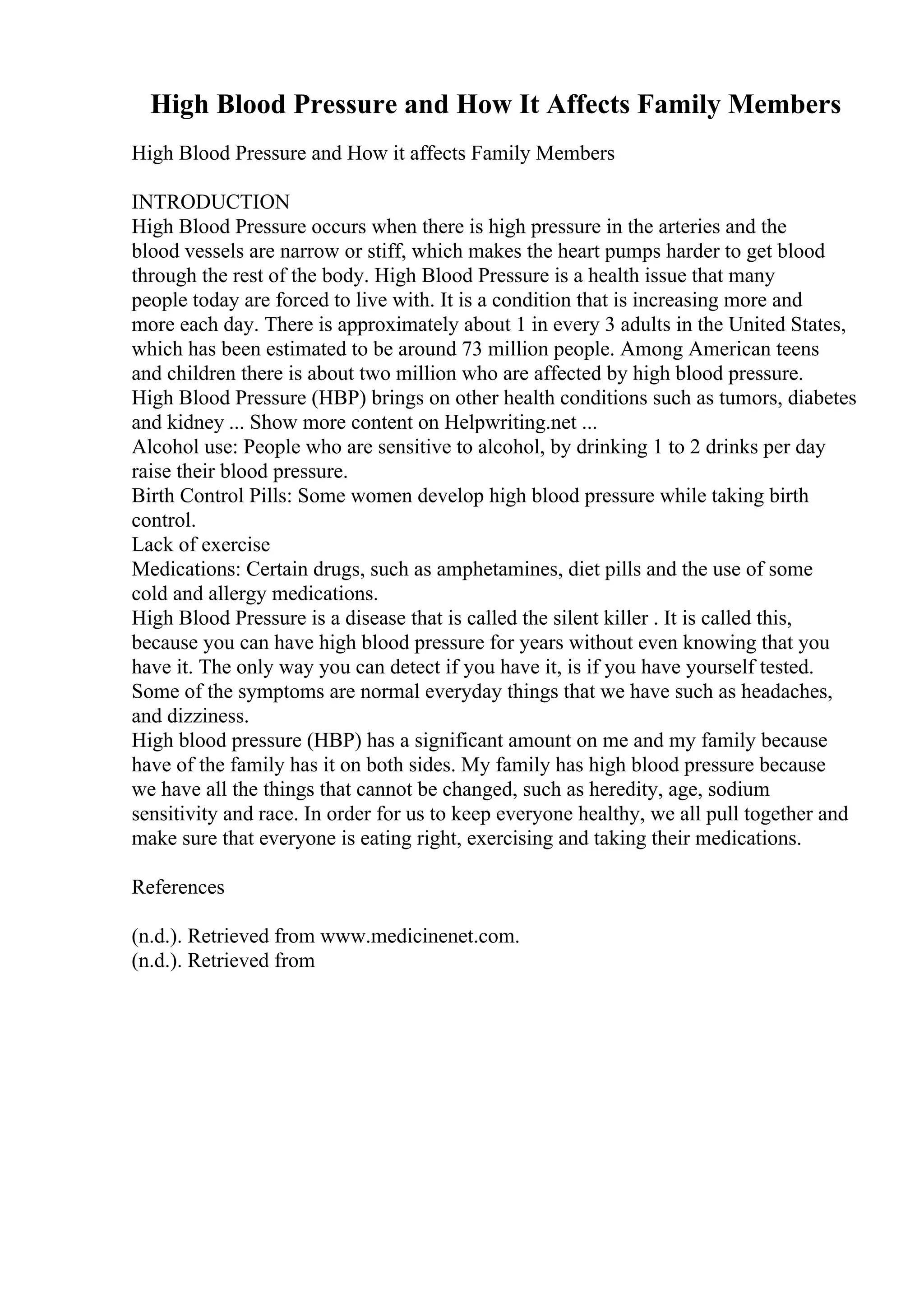 High Blood Pressure and How It Affects Family Members

High Blood Pressure and How it affects Family Members

INTRODUCTION
High Blood Pressure occurs when there is high pressure in the arteries and the blood vessels are narrow or stiff, which makes the heart pumps harder to get blood through the rest of the body. High Blood Pressure is a health issue that many people today are forced to live with. It is a condition that is increasing more and more each day. There is approximately about 1 in every 3 adults in the United States, which has been estimated to be around 73 million people. Among American teens and children there is about two million who are affected by high blood pressure. High Blood Pressure (HBP) brings on other health conditions such as tumors, diabetes and kidney ... Show more content on Helpwriting.net ...
Alcohol use: People who are sensitive to alcohol, by drinking 1 to 2 drinks per day raise their blood pressure.
Birth Control Pills: Some women develop high blood pressure while taking birth control.
Lack of exercise
Medications: Certain drugs, such as amphetamines, diet pills and the use of some cold and allergy medications.
High Blood Pressure is a disease that is called the silent killer . It is called this, because you can have high blood pressure for years without even knowing that you have it. The only way you can detect if you have it, is if you have yourself tested. Some of the symptoms are normal everyday things that we have such as headaches, and dizziness.
High blood pressure (HBP) has a significant amount on me and my family because have of the family has it on both sides. My family has high blood pressure because we have all the things that cannot be changed, such as heredity, age, sodium sensitivity and race. In order for us to keep everyone healthy, we all pull together and make sure that everyone is eating right, exercising and taking their medications.

References

(n.d.). Retrieved from www.medicinenet.com.
(n.d.). Retrieved from